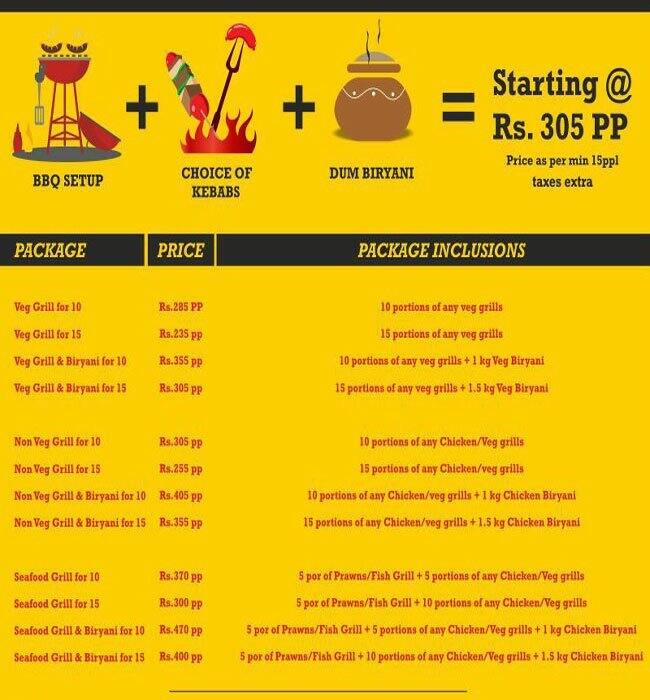 BBQ SETUP + CHOICE OF KEBABS + DUM BIRYANI = Starting @ Rs. 305 PP

Price as per min 15ppl
taxes extra

| PACKAGE | PRICE | PACKAGE INCLUSIONS |
|---|---|---|
| Veg Grill for 10 | Rs.285 PP | 10 portions of any veg grills |
| Veg Grill for 15 | Rs.235 pp | 15 portions of any veg grills |
| Veg Grill & Biryani for 10 | Rs.355 pp | 10 portions of any veg grills + 1 kg Veg Biryani |
| Veg Grill & Biryani for 15 | Rs.305 pp | 15 portions of any veg grills + 1.5 kg Veg Biryani |
| Non Veg Grill for 10 | Rs.305 pp | 10 portions of any Chicken/Veg grills |
| Non Veg Grill for 15 | Rs.255 pp | 15 portions of any Chicken/veg grills |
| Non Veg Grill & Biryani for 10 | Rs.405 pp | 10 portions of any Chicken/veg grills + 1 kg Chicken Biryani |
| Non Veg Grill & Biryani for 15 | Rs.355 pp | 15 portions of any Chicken/veg grills + 1.5 kg Chicken Biryani |
| Seafood Grill for 10 | Rs.370 pp | 5 por of Prawns/Fish Grill + 5 portions of any Chicken/Veg grills |
| Seafood Grill for 15 | Rs.300 pp | 5 por of Prawns/Fish Grill + 10 portions of any Chicken/Veg grills |
| Seafood Grill & Biryani for 10 | Rs.470 pp | 5 por of Prawns/Fish Grill + 5 portions of any Chicken/Veg grills + 1 kg Chicken Biryani |
| Seafood Grill & Biryani for 15 | Rs.400 pp | 5 por of Prawns/Fish Grill + 10 portions of any Chicken/Veg grills + 1.5 kg Chicken Biryani |